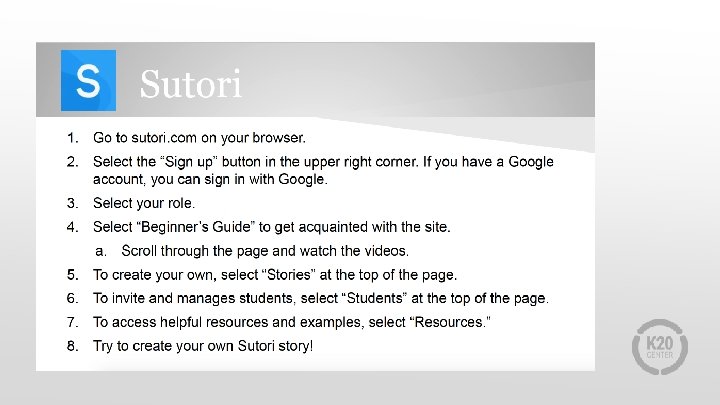 S

Sutori

1. Go to sutori.com on your browser.
2. Select the "Sign up" button in the upper right corner. If you have a Google account, you can sign in with Google.
3. Select your role.
4. Select "Beginner's Guide" to get acquainted with the site.
 a. Scroll through the page and watch the videos.
5. To create your own, select "Stories" at the top of the page.
6. To invite and manages students, select "Students" at the top of the page.
7. To access helpful resources and examples, select "Resources."
8. Try to create your own Sutori story!

K20 CENTER